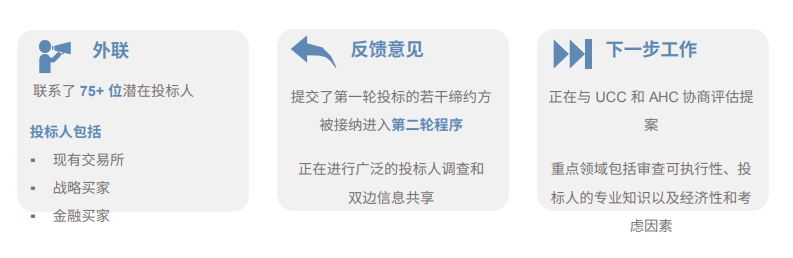 外联

联系了 75+ 位潜在投标人

投标人包括

▪ 现有交易所
▪ 战略买家
▪ 金融买家

反馈意见

提交了第一轮投标的若干缔约方被接纳进入第二轮程序

正在进行广泛的投标人调查和双边信息共享

下一步工作

正在与 UCC 和 AHC 协商评估提案

重点领域包括审查可执行性、投标人的专业知识以及经济性和考虑因素